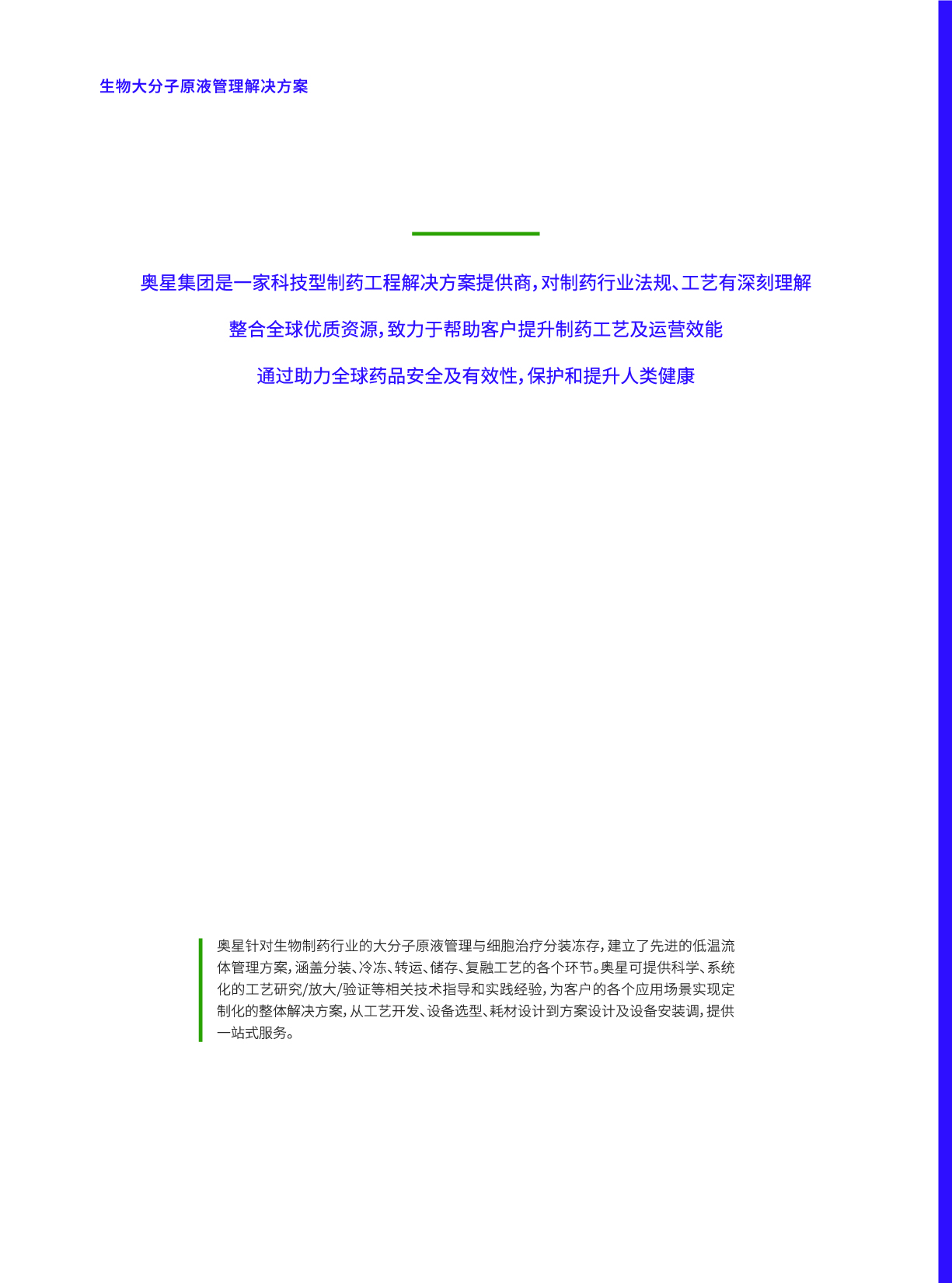 生物大分子原液管理解决方案

奥星集团是一家科技型制药工程解决方案提供商，对制药行业法规、工艺有深刻理解

整合全球优质资源，致力于帮助客户提升制药工艺及运营效能

通过助力全球药品安全及有效性，保护和提升人类健康

奥星针对生物制药行业的大分子原液管理与细胞治疗分装冻存，建立了先进的低温流体管理方案，涵盖分装、冷冻、转运、储存、复融工艺的各个环节。奥星可提供科学、系统化的工艺研究/放大/验证等相关技术指导和实践经验，为客户的各个应用场景实现定制化的整体解决方案，从工艺开发、设备选型、耗材设计到方案设计及设备安装调，提供一站式服务。